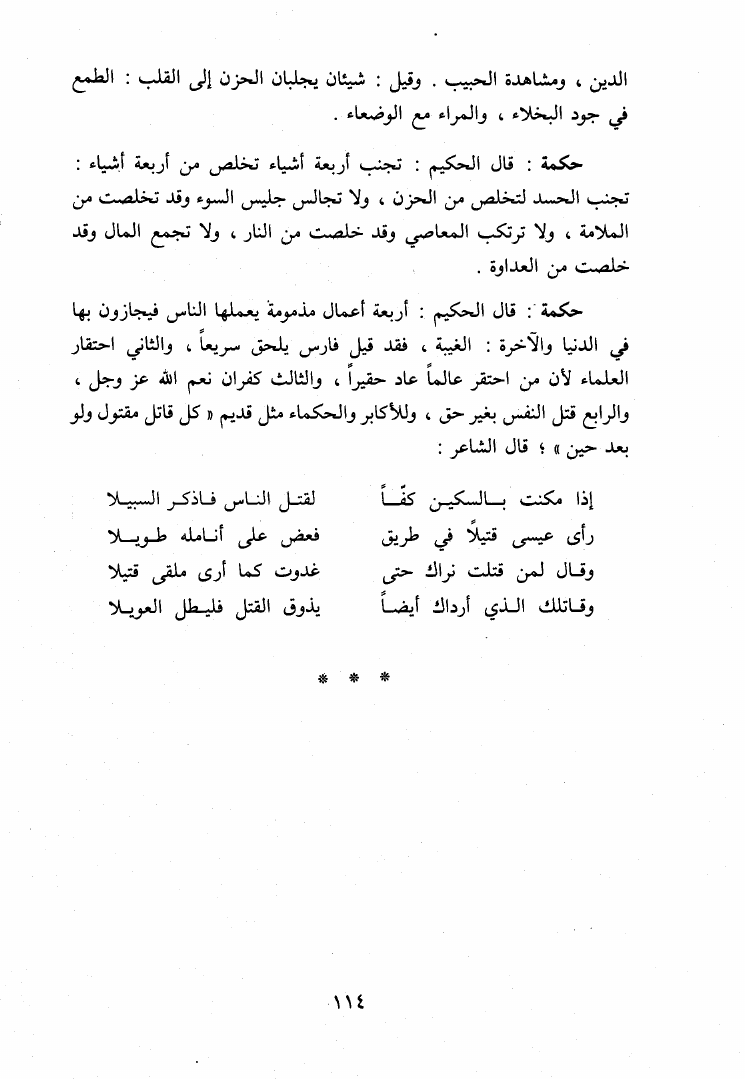 الدين ، ومشاهدة الحبيب . وقيل : شيئان يجلبان الحزن إلى القلب : الطمع في جود البخلاء ، والمراء مع الوضعاء .

حكمة : قال الحكيم : تجنب أربعة أشياء تخلص من أربعة أشياء : تجنب الحسد لتخلص من الحزن ، ولا تجالس جليس السوء وقد تخلصت من الملامة ، ولا ترتكب المعاصي وقد خلصت من النار ، ولا تجمع المال وقد خلصت من العداوة .

حكمة : قال الحكيم : أربعة أعمال مذمومة يعملها الناس فيجازون بها في الدنيا والآخرة : الغيبة ، فقد قيل فارس يلحق سريعاً ، والثاني احتقار العلماء لأن من احتقر عالماً عاد حقيراً ، والثالث كفران نعم الله عز وجل ، والرابع قتل النفس بغير حق ، وللأكابر والحكماء مثل قديم « كل قاتل مقتول ولو بعد حين » ؛ قال الشاعر :

إذا مكنت بالسكين كفّاً لقتل الناس فاذكر السبيلا
رأى عيسى قتيلاً في طريق فعض على أنامله طويلا
وقال لمن قتلت نراك حتى غدوت كما أرى ملقى قتيلا
وقاتلك الذي أرداك أيضاً يذوق القتل فليطل العويلا

* * *

١١٤